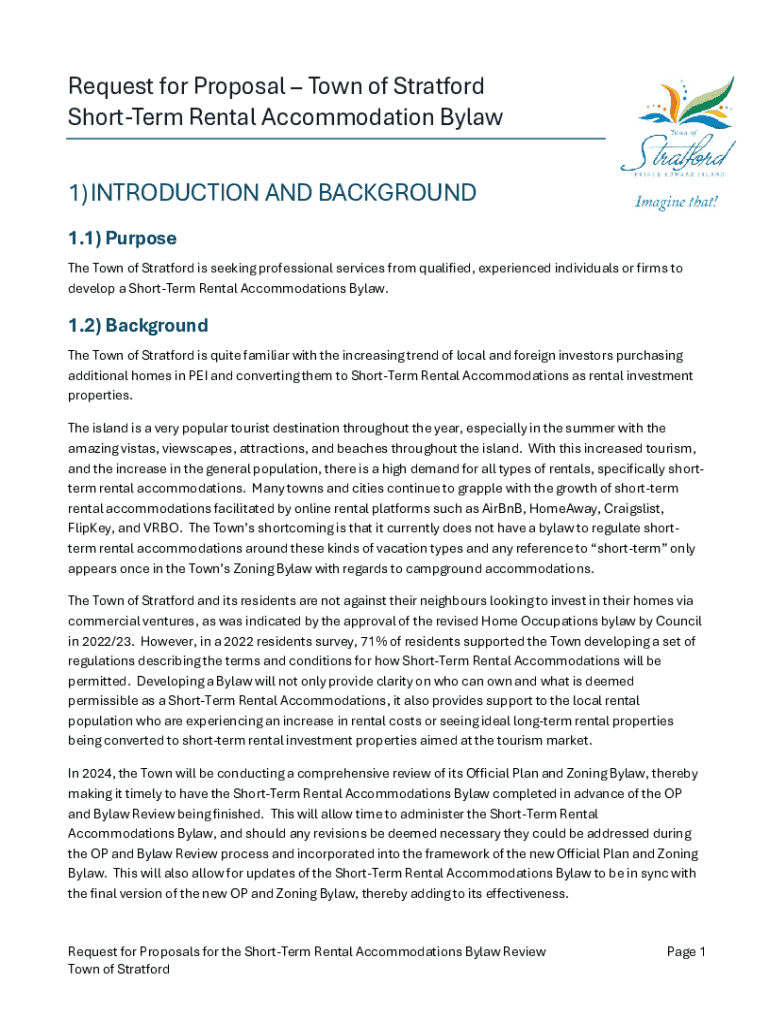 Request for Proposal – Town of Stratford
Short-Term Rental Accommodation Bylaw

Town of
Stratford
PRINCE EDWARD ISLAND
Imagine that!

1) INTRODUCTION AND BACKGROUND

1.1) Purpose

The Town of Stratford is seeking professional services from qualified, experienced individuals or firms to develop a Short-Term Rental Accommodations Bylaw.

1.2) Background

The Town of Stratford is quite familiar with the increasing trend of local and foreign investors purchasing additional homes in PEI and converting them to Short-Term Rental Accommodations as rental investment properties.

The island is a very popular tourist destination throughout the year, especially in the summer with the amazing vistas, viewscapes, attractions, and beaches throughout the island. With this increased tourism, and the increase in the general population, there is a high demand for all types of rentals, specifically short-term rental accommodations. Many towns and cities continue to grapple with the growth of short-term rental accommodations facilitated by online rental platforms such as AirBnB, HomeAway, Craigslist, FlipKey, and VRBO. The Town's shortcoming is that it currently does not have a bylaw to regulate short-term rental accommodations around these kinds of vacation types and any reference to "short-term" only appears once in the Town's Zoning Bylaw with regards to campground accommodations.

The Town of Stratford and its residents are not against their neighbours looking to invest in their homes via commercial ventures, as was indicated by the approval of the revised Home Occupations bylaw by Council in 2022/23. However, in a 2022 residents survey, 71% of residents supported the Town developing a set of regulations describing the terms and conditions for how Short-Term Rental Accommodations will be permitted. Developing a Bylaw will not only provide clarity on who can own and what is deemed permissible as a Short-Term Rental Accommodations, it also provides support to the local rental population who are experiencing an increase in rental costs or seeing ideal long-term rental properties being converted to short-term rental investment properties aimed at the tourism market.

In 2024, the Town will be conducting a comprehensive review of its Official Plan and Zoning Bylaw, thereby making it timely to have the Short-Term Rental Accommodations Bylaw completed in advance of the OP and Bylaw Review being finished. This will allow time to administer the Short-Term Rental Accommodations Bylaw, and should any revisions be deemed necessary they could be addressed during the OP and Bylaw Review process and incorporated into the framework of the new Official Plan and Zoning Bylaw. This will also allow for updates of the Short-Term Rental Accommodations Bylaw to be in sync with the final version of the new OP and Zoning Bylaw, thereby adding to its effectiveness.

Request for Proposals for the Short-Term Rental Accommodations Bylaw Review
Town of Stratford
Page 1